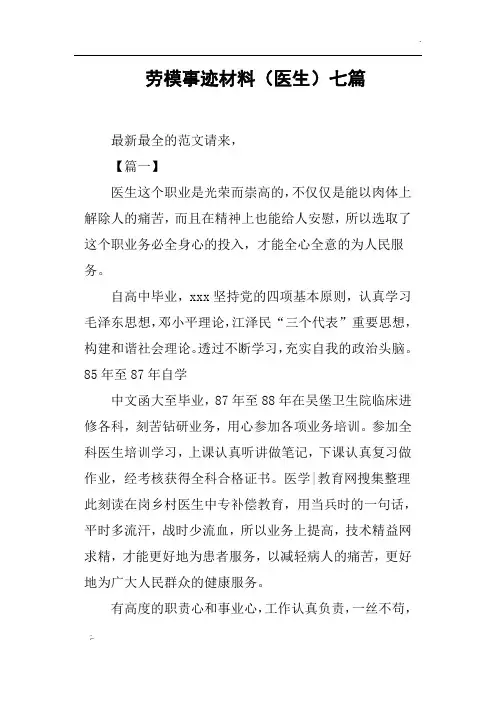 劳模事迹材料（医生）七篇

最新最全的范文请来，

【篇一】

医生这个职业是光荣而崇高的，不仅仅是能以肉体上解除人的痛苦，而且在精神上也能给人安慰，所以选取了这个职业务必全身心的投入，才能全心全意的为人民服务。

自高中毕业，xxx 坚持党的四项基本原则，认真学习毛泽东思想，邓小平理论，江泽民“三个代表”重要思想，构建和谐社会理论。透过不断学习，充实自我的政治头脑。85 年至 87 年自学

中文函大至毕业，87 年至 88 年在吴堡卫生院临床进修各科，刻苦钻研业务，用心参加各项业务培训。参加全科医生培训学习，上课认真听讲做笔记，下课认真复习做作业，经考核获得全科合格证书。医学|教育网搜集整理此刻读在岗乡村医生中专补偿教育，用当兵时的一句话，平时多流汗，战时少流血，所以业务上提高，技术精益网求精，才能更好地为患者服务，以减轻病人的痛苦，更好地为广大人民群众的健康服务。

有高度的职责心和事业心，工作认真负责，一丝不苟，